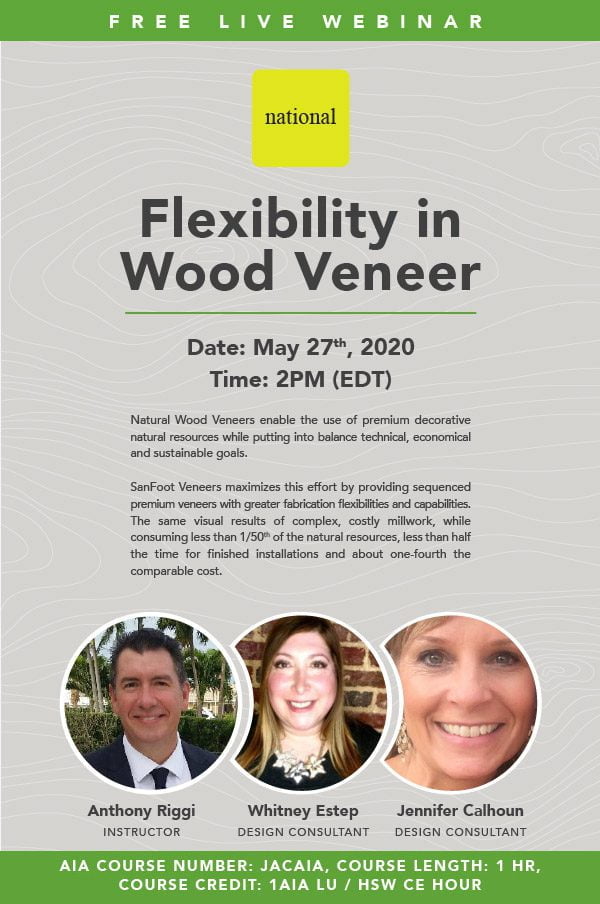 FREE LIVE WEBINAR

national

Flexibility in Wood Veneer

Date: May 27$^{th}$, 2020
Time: 2PM (EDT)

Natural Wood Veneers enable the use of premium decorative natural resources while putting into balance technical, economical and sustainable goals.

SanFoot Veneers maximizes this effort by providing sequenced premium veneers with greater fabrication flexibilities and capabilities. The same visual results of complex, costly millwork, while consuming less than 1/50$^{th}$ of the natural resources, less than half the time for finished installations and about one-fourth the comparable cost.

Anthony Riggi
INSTRUCTOR

Whitney Estep
DESIGN CONSULTANT

Jennifer Calhoun
DESIGN CONSULTANT

AIA COURSE NUMBER: JACAIA, COURSE LENGTH: 1 HR, COURSE CREDIT: 1AIA LU / HSW CE HOUR